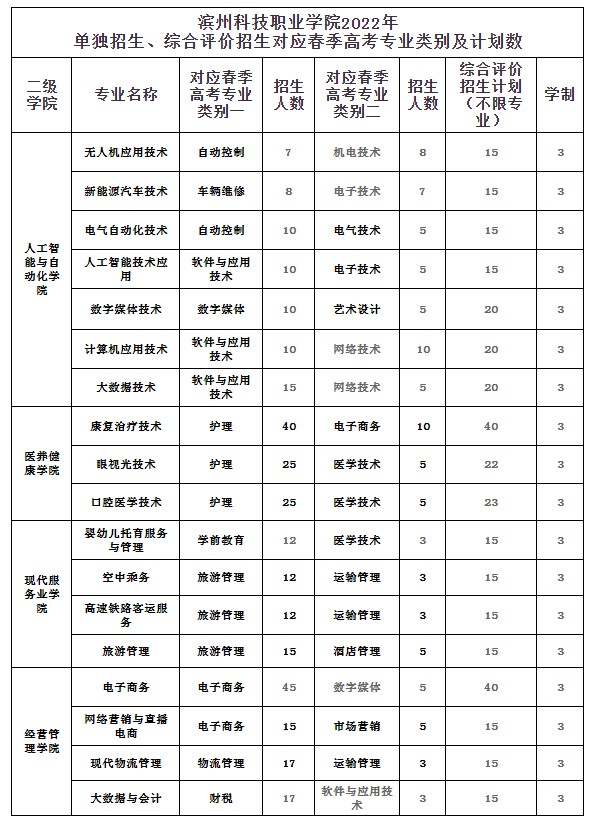 滨州科技职业学院2022年
单独招生、综合评价招生对应春季高考专业类别及计划数

| 二级学院 | 专业名称 | 对应春季高考专业类别一 | 招生人数 | 对应春季高考专业类别二 | 招生人数 | 综合评价招生计划（不限专业） | 学制 |
|---|---|---|---|---|---|---|---|
| 人工智能与自动化学院 | 无人机应用技术 | 自动控制 | 7 | 机电技术 | 8 | 15 | 3 |
| | 新能源汽车技术 | 车辆维修 | 8 | 电子技术 | 7 | 15 | 3 |
| | 电气自动化技术 | 自动控制 | 10 | 电气技术 | 5 | 15 | 3 |
| | 人工智能技术应用 | 软件与应用技术 | 10 | 电子技术 | 5 | 15 | 3 |
| | 数字媒体技术 | 数字媒体 | 10 | 艺术设计 | 5 | 20 | 3 |
| | 计算机应用技术 | 软件与应用技术 | 10 | 网络技术 | 10 | 20 | 3 |
| | 大数据技术 | 软件与应用技术 | 15 | 网络技术 | 5 | 20 | 3 |
| 医养健康学院 | 康复治疗技术 | 护理 | 40 | 电子商务 | 10 | 40 | 3 |
| | 眼视光技术 | 护理 | 25 | 医学技术 | 5 | 22 | 3 |
| | 口腔医学技术 | 护理 | 25 | 医学技术 | 5 | 23 | 3 |
| 现代服务业学院 | 婴幼儿托育服务与管理 | 学前教育 | 12 | 医学技术 | 3 | 15 | 3 |
| | 空中乘务 | 旅游管理 | 12 | 运输管理 | 3 | 15 | 3 |
| | 高速铁路客运服务 | 旅游管理 | 12 | 运输管理 | 3 | 15 | 3 |
| | 旅游管理 | 旅游管理 | 15 | 酒店管理 | 5 | 15 | 3 |
| 经营管理学院 | 电子商务 | 电子商务 | 45 | 数字媒体 | 5 | 40 | 3 |
| | 网络营销与直播电商 | 电子商务 | 15 | 市场营销 | 5 | 15 | 3 |
| | 现代物流管理 | 物流管理 | 17 | 运输管理 | 3 | 15 | 3 |
| | 大数据与会计 | 财税 | 17 | 软件与应用技术 | 3 | 15 | 3 |